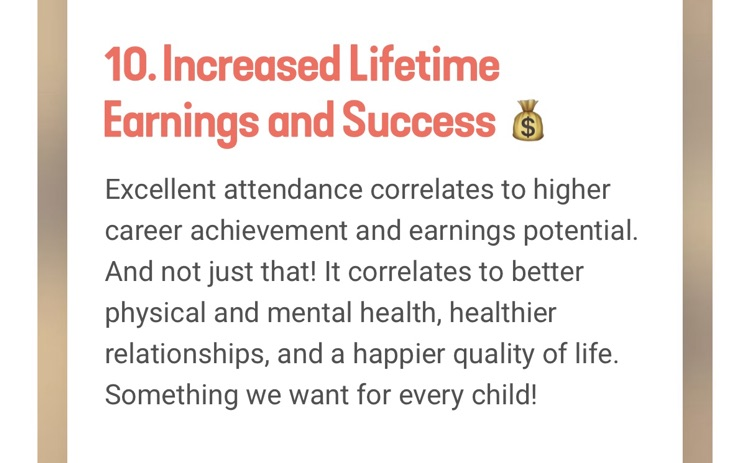 10. Increased Lifetime Earnings and Success 💰

Excellent attendance correlates to higher career achievement and earnings potential. And not just that! It correlates to better physical and mental health, healthier relationships, and a happier quality of life. Something we want for every child!